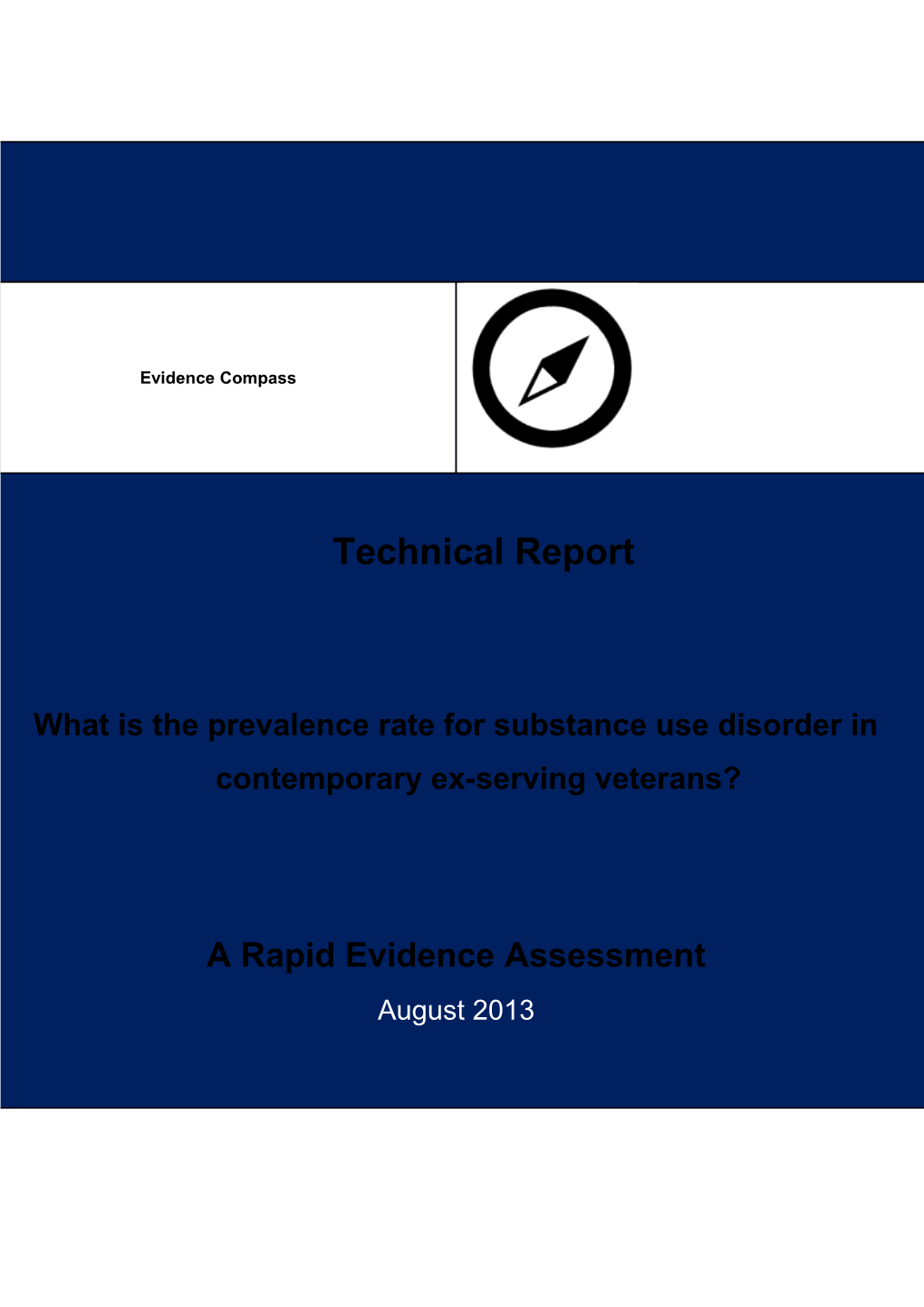 Evidence Compass

Technical Report

What is the prevalence rate for substance use disorder in contemporary ex-serving veterans?

A Rapid Evidence Assessment

August 2013